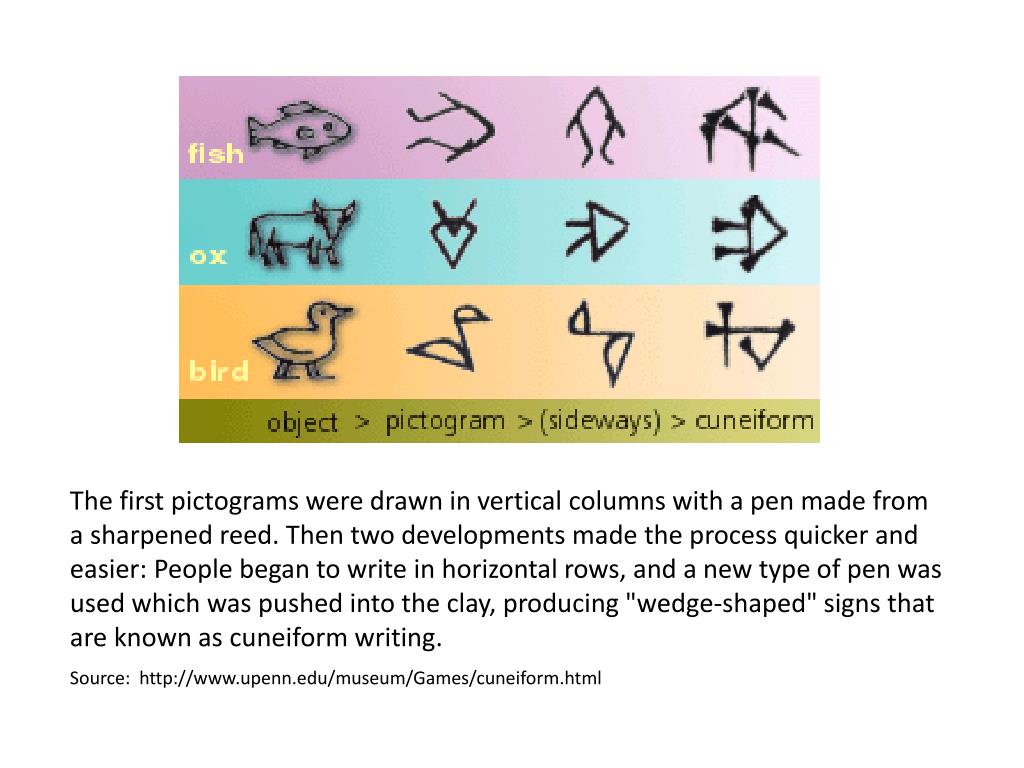 fish

ox

bird

object > pictogram > (sideways) > cuneiform

The first pictograms were drawn in vertical columns with a pen made from a sharpened reed. Then two developments made the process quicker and easier: People began to write in horizontal rows, and a new type of pen was used which was pushed into the clay, producing "wedge-shaped" signs that are known as cuneiform writing.

Source: http://www.upenn.edu/museum/Games/cuneiform.html